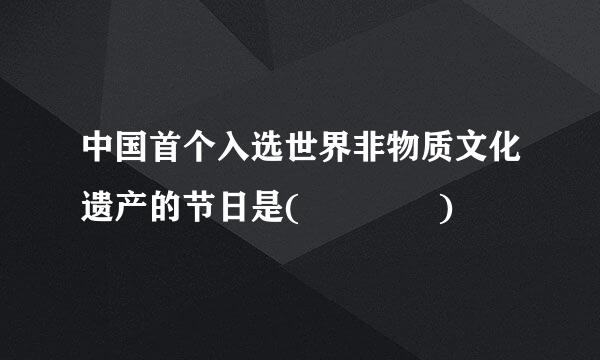 中国首个入选世界非物质文化遗产的节日是(　　　　　)